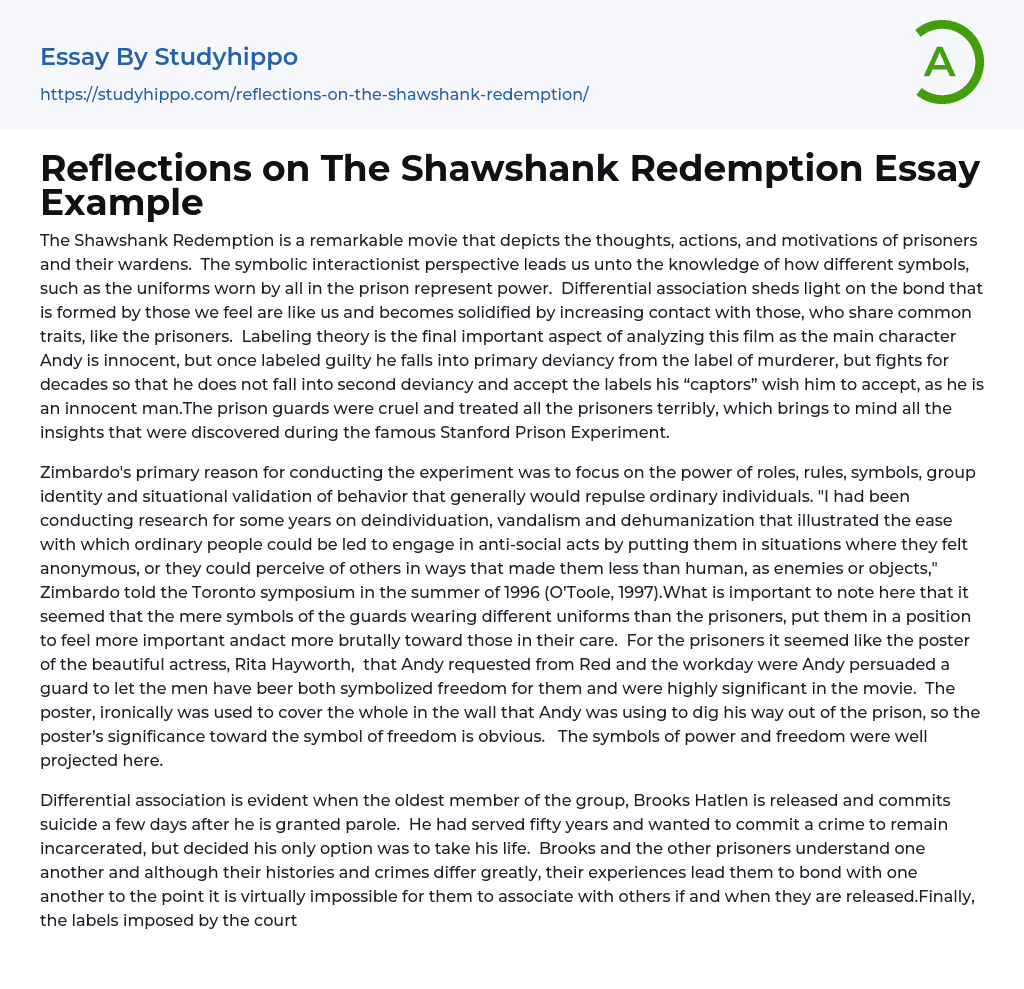 Essay By Studyhippo
https://studyhippo.com/reflections-on-the-shawshank-redemption/

A

Reflections on The Shawshank Redemption Essay Example

The Shawshank Redemption is a remarkable movie that depicts the thoughts, actions, and motivations of prisoners and their wardens. The symbolic interactionist perspective leads us unto the knowledge of how different symbols, such as the uniforms worn by all in the prison represent power. Differential association sheds light on the bond that is formed by those we feel are like us and becomes solidified by increasing contact with those, who share common traits, like the prisoners. Labeling theory is the final important aspect of analyzing this film as the main character Andy is innocent, but once labeled guilty he falls into primary deviancy from the label of murderer, but fights for decades so that he does not fall into second deviancy and accept the labels his “captors” wish him to accept, as he is an innocent man.The prison guards were cruel and treated all the prisoners terribly, which brings to mind all the insights that were discovered during the famous Stanford Prison Experiment.

Zimbardo's primary reason for conducting the experiment was to focus on the power of roles, rules, symbols, group identity and situational validation of behavior that generally would repulse ordinary individuals. "I had been conducting research for some years on deindividuation, vandalism and dehumanization that illustrated the ease with which ordinary people could be led to engage in anti-social acts by putting them in situations where they felt anonymous, or they could perceive of others in ways that made them less than human, as enemies or objects," Zimbardo told the Toronto symposium in the summer of 1996 (O'Toole, 1997).What is important to note here that it seemed that the mere symbols of the guards wearing different uniforms than the prisoners, put them in a position to feel more important andact more brutally toward those in their care. For the prisoners it seemed like the poster of the beautiful actress, Rita Hayworth, that Andy requested from Red and the workday were Andy persuaded a guard to let the men have beer both symbolized freedom for them and were highly significant in the movie. The poster, ironically was used to cover the whole in the wall that Andy was using to dig his way out of the prison, so the poster’s significance toward the symbol of freedom is obvious. The symbols of power and freedom were well projected here.

Differential association is evident when the oldest member of the group, Brooks Hatlen is released and commits suicide a few days after he is granted parole. He had served fifty years and wanted to commit a crime to remain incarcerated, but decided his only option was to take his life. Brooks and the other prisoners understand one another and although their histories and crimes differ greatly, their experiences lead them to bond with one another to the point it is virtually impossible for them to associate with others if and when they are released.Finally, the labels imposed by the court